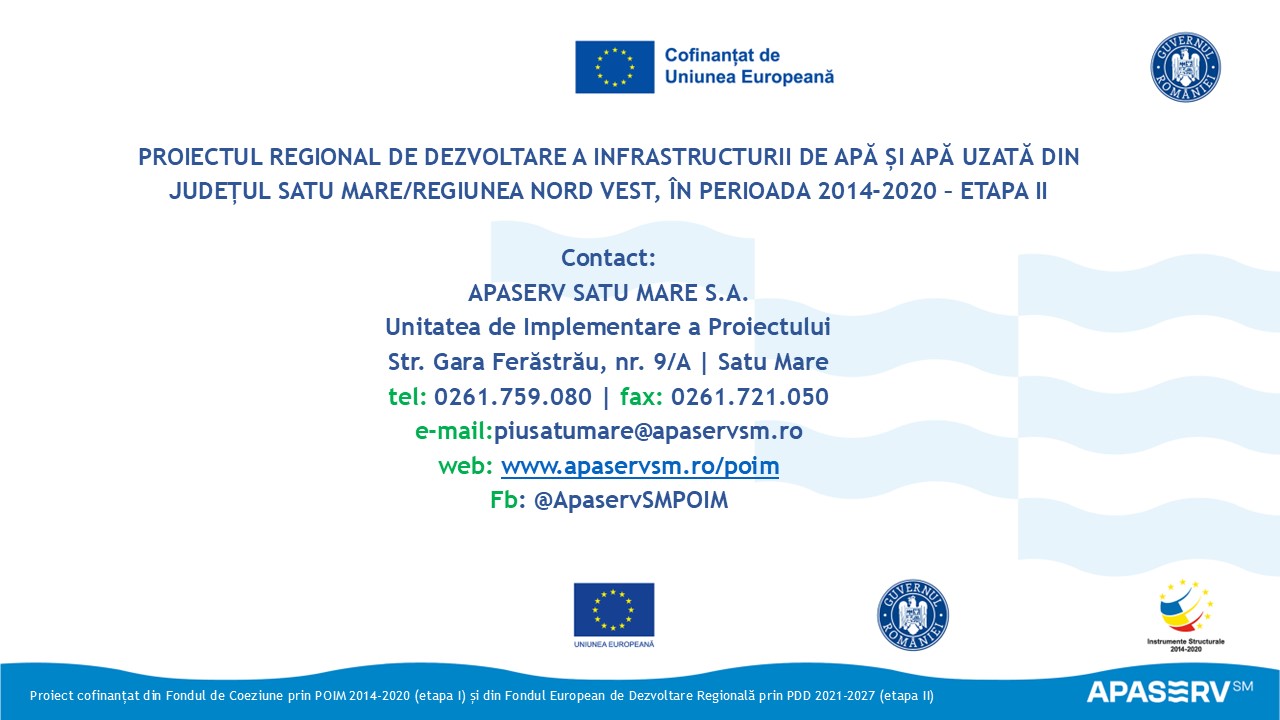 Cofinanțat de Uniunea Europeană

GUVERNUL ROMÂNIEI

PROIECTUL REGIONAL DE DEZVOLTARE A INFRASTRUCTURII DE APĂ ȘI APĂ UZATĂ DIN JUDEȚUL SATU MARE/REGIUNEA NORD VEST, ÎN PERIOADA 2014-2020 – ETAPA II

Contact:
APASERV SATU MARE S.A.
Unitatea de Implementare a Proiectului
Str. Gara Ferăstrău, nr. 9/A | Satu Mare
tel: 0261.759.080 | fax: 0261.721.050
e-mail:piusatumare@apaservsm.ro
web: www.apaservsm.ro/poim
Fb: @ApaservSMPOIM

UNIUNEA EUROPEANĂ

GUVERNUL ROMÂNIEI

Instrumente Structurale 2014-2020

Proiect cofinanțat din Fondul de Coeziune prin POIM 2014-2020 (etapa I) și din Fondul European de Dezvoltare Regională prin PDD 2021-2027 (etapa II)

APASERV SM